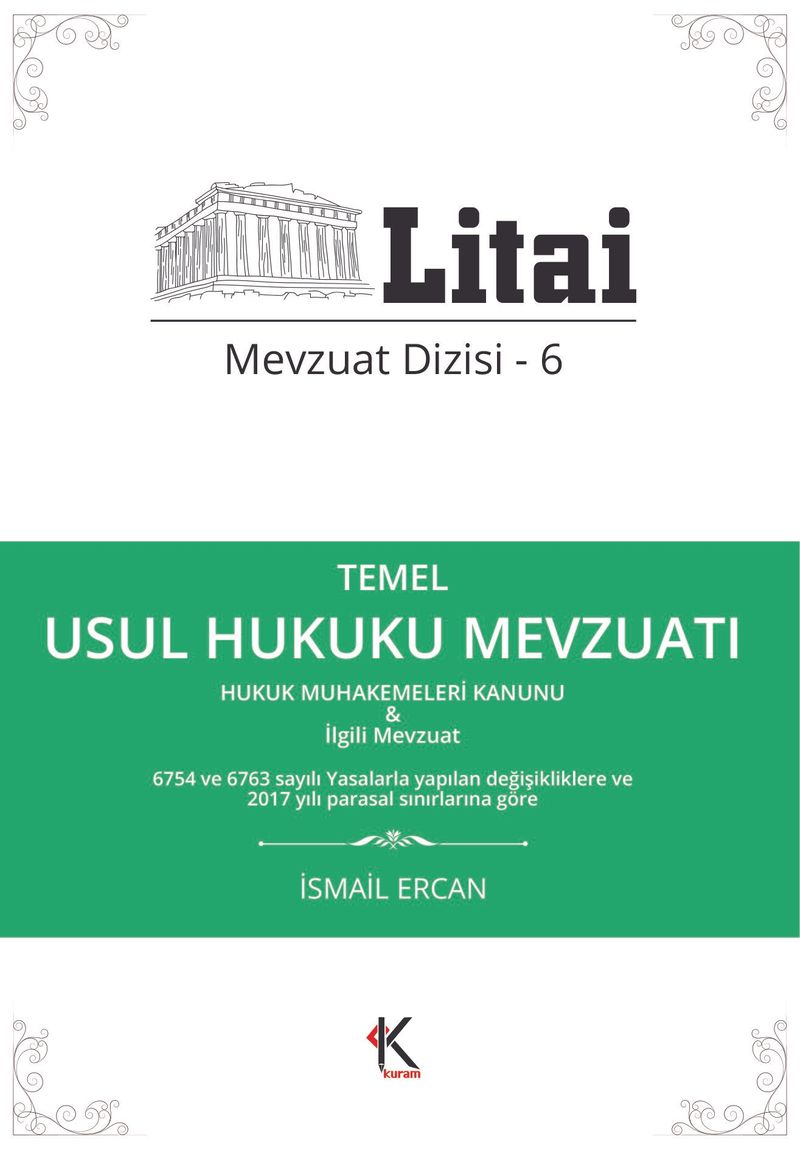 Litai

Mevzuat Dizisi - 6

TEMEL

USUL HUKUKU MEVZUATI

HUKUK MUHAKEMELERİ KANUNU
&
İlgili Mevzuat

6754 ve 6763 sayılı Yasalarla yapılan değişikliklere ve 2017 yılı parasal sınırlarına göre

İSMAİL ERCAN

K
kuram